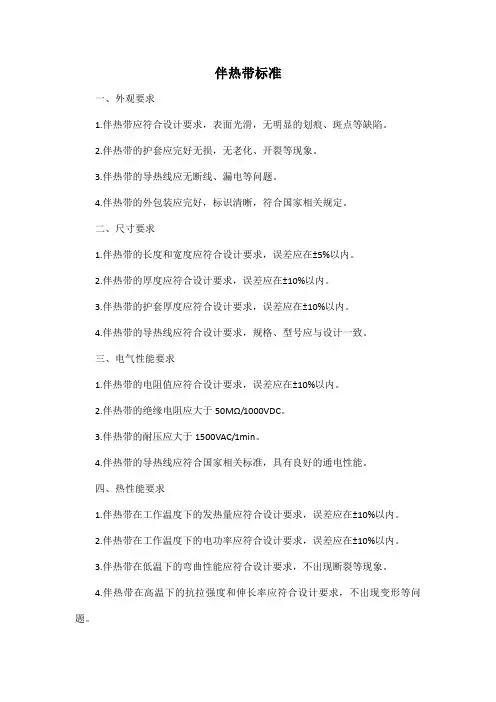 伴热带标准

一、外观要求

1.伴热带应符合设计要求，表面光滑，无明显的划痕、斑点等缺陷。

2.伴热带的护套应完好无损，无老化、开裂等现象。

3.伴热带的导热线应无断线、漏电等问题。

4.伴热带的外包装应完好，标识清晰，符合国家相关规定。

二、尺寸要求

1.伴热带的长度和宽度应符合设计要求，误差应在±5%以内。

2.伴热带的厚度应符合设计要求，误差应在±10%以内。

3.伴热带的护套厚度应符合设计要求，误差应在±10%以内。

4.伴热带的导热线应符合设计要求，规格、型号应与设计一致。

三、电气性能要求

1.伴热带的电阻值应符合设计要求，误差应在±10%以内。

2.伴热带的绝缘电阻应大于 50MΩ/1000VDC。

3.伴热带的耐压应大于 1500VAC/1min。

4.伴热带的导热线应符合国家相关标准，具有良好的通电性能。

四、热性能要求

1.伴热带在工作温度下的发热量应符合设计要求，误差应在±10%以内。

2.伴热带在工作温度下的电功率应符合设计要求，误差应在±10%以内。

3.伴热带在低温下的弯曲性能应符合设计要求，不出现断裂等现象。

4.伴热带在高温下的抗拉强度和伸长率应符合设计要求，不出现变形等问题。